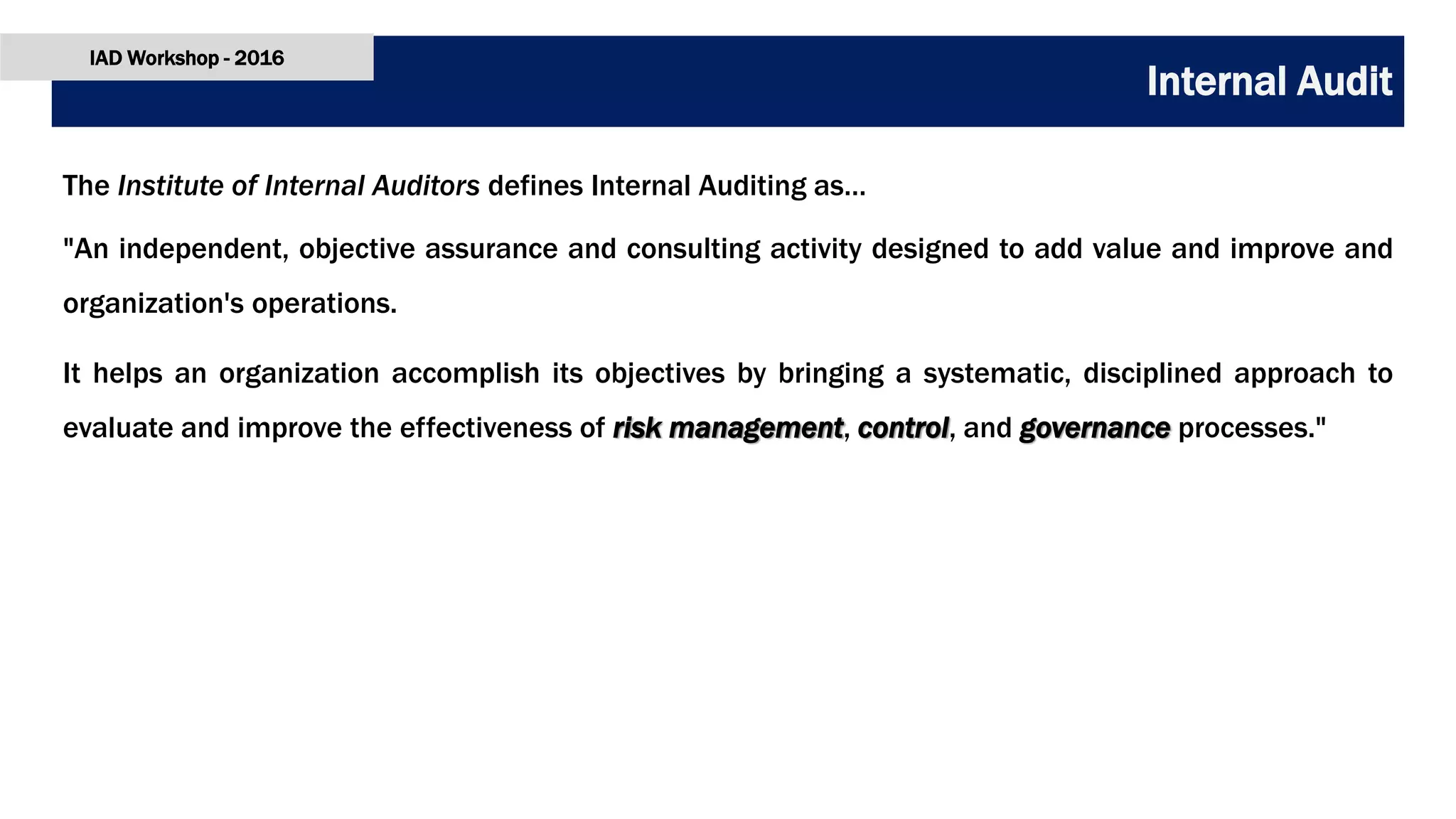 IAD Workshop - 2016

Internal Audit

The Institute of Internal Auditors defines Internal Auditing as…

"An independent, objective assurance and consulting activity designed to add value and improve and organization's operations.

It helps an organization accomplish its objectives by bringing a systematic, disciplined approach to evaluate and improve the effectiveness of risk management, control, and governance processes."